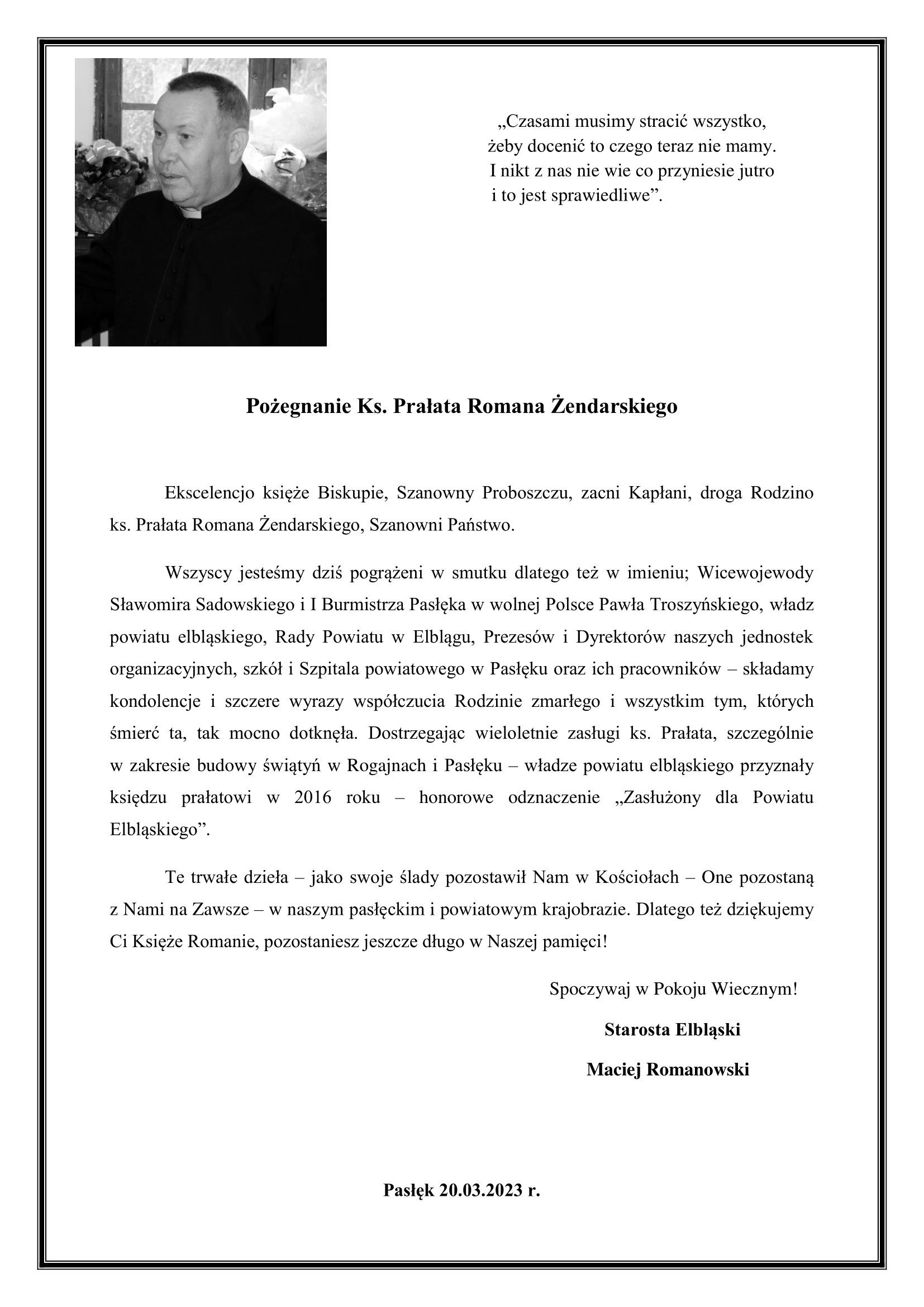 „Czasami musimy stracić wszystko,
żeby docenić to czego teraz nie mamy.
I nikt z nas nie wie co przyniesie jutro
i to jest sprawiedliwe”.

Pożegnanie Ks. Prałata Romana Żendarskiego

Ekscelencjo księże Biskupie, Szanowny Proboszczu, zacni Kapłani, droga Rodzino ks. Prałata Romana Żendarskiego, Szanowni Państwo.

Wszyscy jesteśmy dziś pogrążeni w smutku dlatego też w imieniu; Wicewojewody Sławomira Sadowskiego i I Burmistrza Pasłęka w wolnej Polsce Pawła Troszyńskiego, władz powiatu elbląskiego, Rady Powiatu w Elblągu, Prezesów i Dyrektorów naszych jednostek organizacyjnych, szkół i Szpitala powiatowego w Pasłęku oraz ich pracowników – składamy kondolencje i szczere wyrazy współczucia Rodzinie zmarłego i wszystkim tym, których śmierć ta, tak mocno dotknęła. Dostrzegając wieloletnie zasługi ks. Prałata, szczególnie w zakresie budowy świątyń w Rogajnach i Pasłęku – władze powiatu elbląskiego przyznały księdzu prałatowi w 2016 roku – honorowe odznaczenie „Zasłużony dla Powiatu Elbląskiego”.

Te trwałe dzieła – jako swoje ślady pozostawił Nam w Kościołach – One pozostaną z Nami na Zawsze – w naszym pasłęckim i powiatowym krajobrazie. Dlatego też dziękujemy Ci Księże Romanie, pozostaniesz jeszcze długo w Naszej pamięci!

Spoczywaj w Pokoju Wiecznym!

Starosta Elbląski

Maciej Romanowski

Pasłęk 20.03.2023 r.